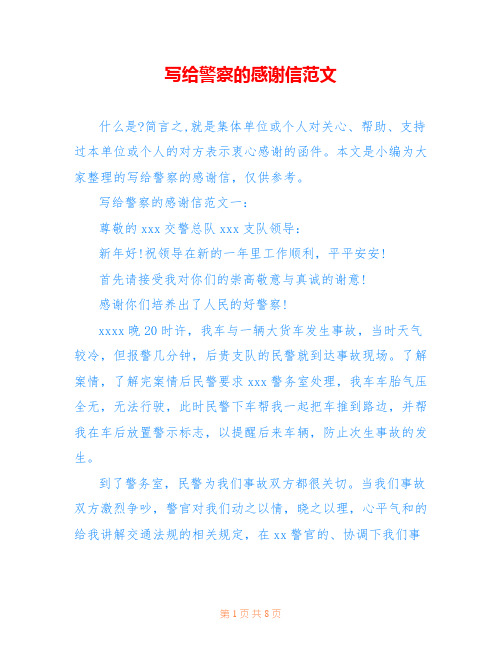 写给警察的感谢信范文

什么是?简言之,就是集体单位或个人对关心、帮助、支持过本单位或个人的对方表示衷心感谢的函件。本文是小编为大家整理的写给警察的感谢信，仅供参考。

写给警察的感谢信范文一：

尊敬的 xxx 交警总队 xxx 支队领导：

新年好!祝领导在新的一年里工作顺利，平平安安!

首先请接受我对你们的崇高敬意与真诚的谢意!

感谢你们培养出了人民的好警察!

xxxx 晚 20 时许，我车与一辆大货车发生事故，当时天气较冷，但报警几分钟，后贵支队的民警就到达事故现场。了解案情，了解完案情后民警要求 xxx 警务室处理，我车车胎气压全无，无法行驶，此时民警下车帮我一起把车推到路边，并帮我在车后放置警示标志，以提醒后来车辆，防止次生事故的发生。

到了警务室，民警为我们事故双方都很关切。当我们事故双方激烈争吵，警官对我们动之以情，晓之以理，心平气和的给我讲解交通法规的相关规定，在 xx 警官的、协调下我们事

第 1 页 共 8 页